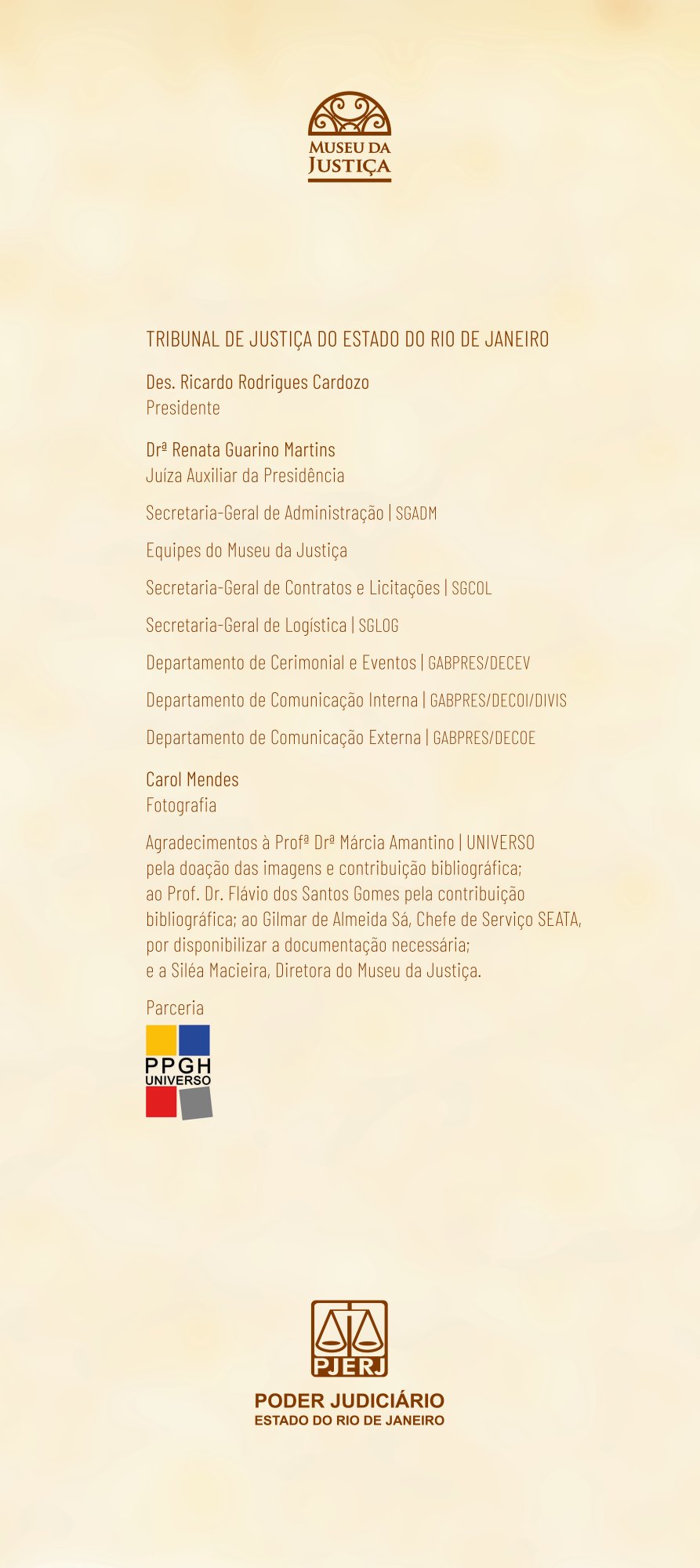 MUSEU DA JUSTIÇA

TRIBUNAL DE JUSTIÇA DO ESTADO DO RIO DE JANEIRO

Des. Ricardo Rodrigues Cardozo
Presidente

Drª Renata Guarino Martins
Juíza Auxiliar da Presidência

Secretaria-Geral de Administração | SGADM

Equipes do Museu da Justiça

Secretaria-Geral de Contratos e Licitações | SGCOL

Secretaria-Geral de Logística | SGLOG

Departamento de Cerimonial e Eventos | GABPRES/DECEV

Departamento de Comunicação Interna | GABPRES/DECOI/DIVIS

Departamento de Comunicação Externa | GABPRES/DECOE

Carol Mendes
Fotografia

Agradecimentos à Profª Drª Márcia Amantino | UNIVERSO pela doação das imagens e contribuição bibliográfica; ao Prof. Dr. Flávio dos Santos Gomes pela contribuição bibliográfica; ao Gilmar de Almeida Sá, Chefe de Serviço SEATA, por disponibilizar a documentação necessária; e a Siléa Macieira, Diretora do Museu da Justiça.

Parceria

PPGH
UNIVERSO

PJERJ

PODER JUDICIÁRIO
ESTADO DO RIO DE JANEIRO